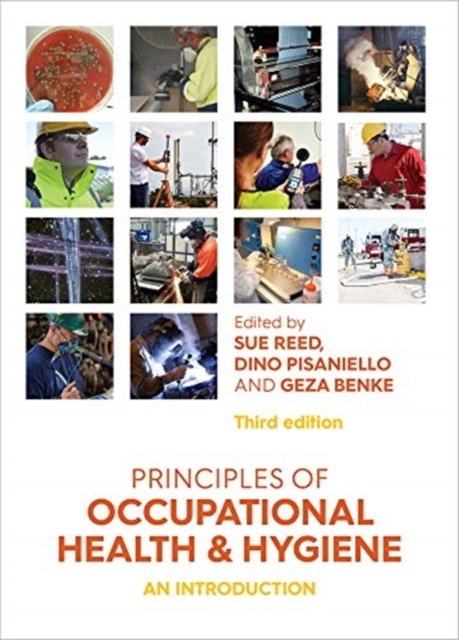 Edited by
SUE REED,
DINO PISANIELLO
AND GEZA BENKE

Third edition

PRINCIPLES OF
OCCUPATIONAL
HEALTH & HYGIENE

AN INTRODUCTION